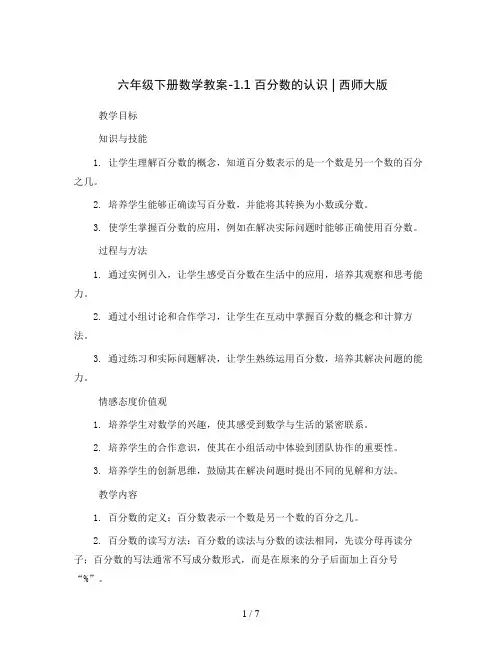 六年级下册数学教案-1.1 百分数的认识 | 西师大版

教学目标

知识与技能

1. 让学生理解百分数的概念，知道百分数表示的是一个数是另一个数的百分之几。

2. 培养学生能够正确读写百分数，并能将其转换为小数或分数。

3. 使学生掌握百分数的应用，例如在解决实际问题时能够正确使用百分数。

过程与方法

1. 通过实例引入，让学生感受百分数在生活中的应用，培养其观察和思考能力。

2. 通过小组讨论和合作学习，让学生在互动中掌握百分数的概念和计算方法。

3. 通过练习和实际问题解决，让学生熟练运用百分数，培养其解决问题的能力。

情感态度价值观

1. 培养学生对数学的兴趣，使其感受到数学与生活的紧密联系。

2. 培养学生的合作意识，使其在小组活动中体验到团队协作的重要性。

3. 培养学生的创新思维，鼓励其在解决问题时提出不同的见解和方法。

教学内容

1. 百分数的定义：百分数表示一个数是另一个数的百分之几。

2. 百分数的读写方法：百分数的读法与分数的读法相同，先读分母再读分子；百分数的写法通常不写成分数形式，而是在原来的分子后面加上百分号“%”。

1 / 7